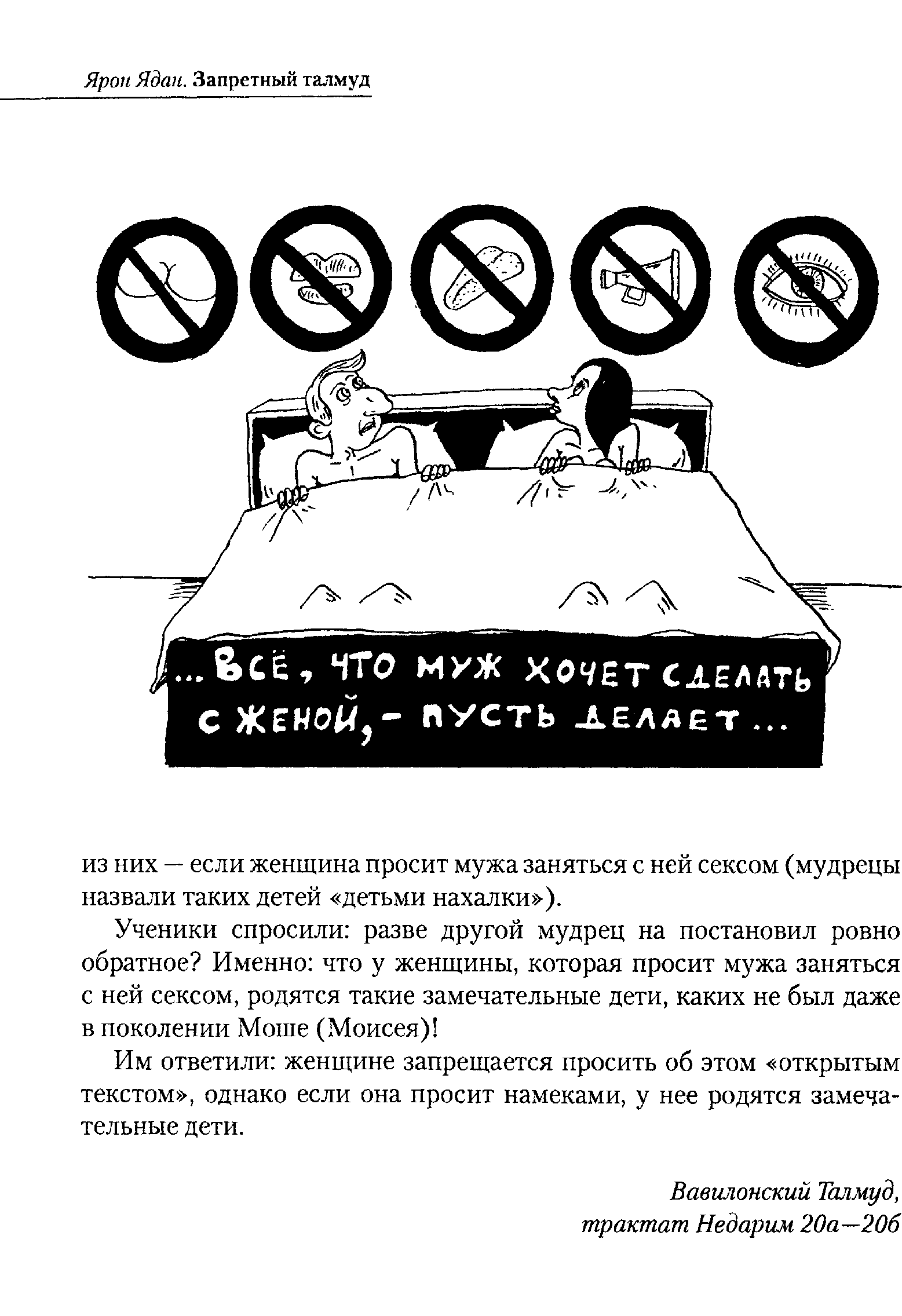 Ярон Ядан. Запретный талмуд

...ВСЁ, ЧТО МУЖ ХОЧЕТ СДЕЛАТЬ С ЖЕНОЙ, - ПУСТЬ ДЕЛАЕТ...

из них — если женщина просит мужа заняться с ней сексом (мудрецы назвали таких детей «детьми нахалки»).

Ученики спросили: разве другой мудрец на постановил ровно обратное? Именно: что у женщины, которая просит мужа заняться с ней сексом, родятся такие замечательные дети, каких не был даже в поколении Моше (Моисея)!

Им ответили: женщине запрещается просить об этом «открытым текстом», однако если она просит намеками, у нее родятся замечательные дети.

Вавилонский Талмуд,
трактат Недарим 20а—20б